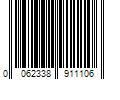 0 062338 911106